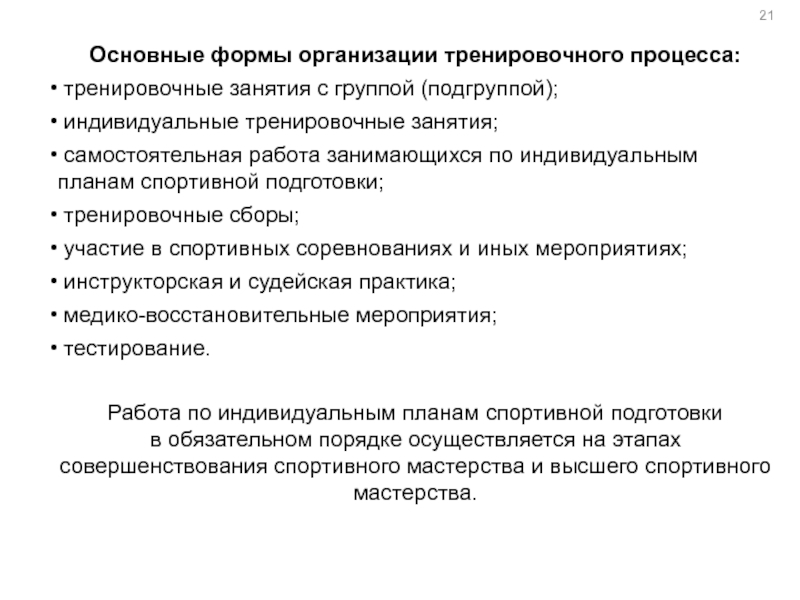 21

Основные формы организации тренировочного процесса:

• тренировочные занятия с группой (подгруппой);

• индивидуальные тренировочные занятия;

• самостоятельная работа занимающихся по индивидуальным планам спортивной подготовки;

• тренировочные сборы;

• участие в спортивных соревнованиях и иных мероприятиях;

• инструкторская и судейская практика;

• медико-восстановительные мероприятия;

• тестирование.

Работа по индивидуальным планам спортивной подготовки в обязательном порядке осуществляется на этапах совершенствования спортивного мастерства и высшего спортивного мастерства.